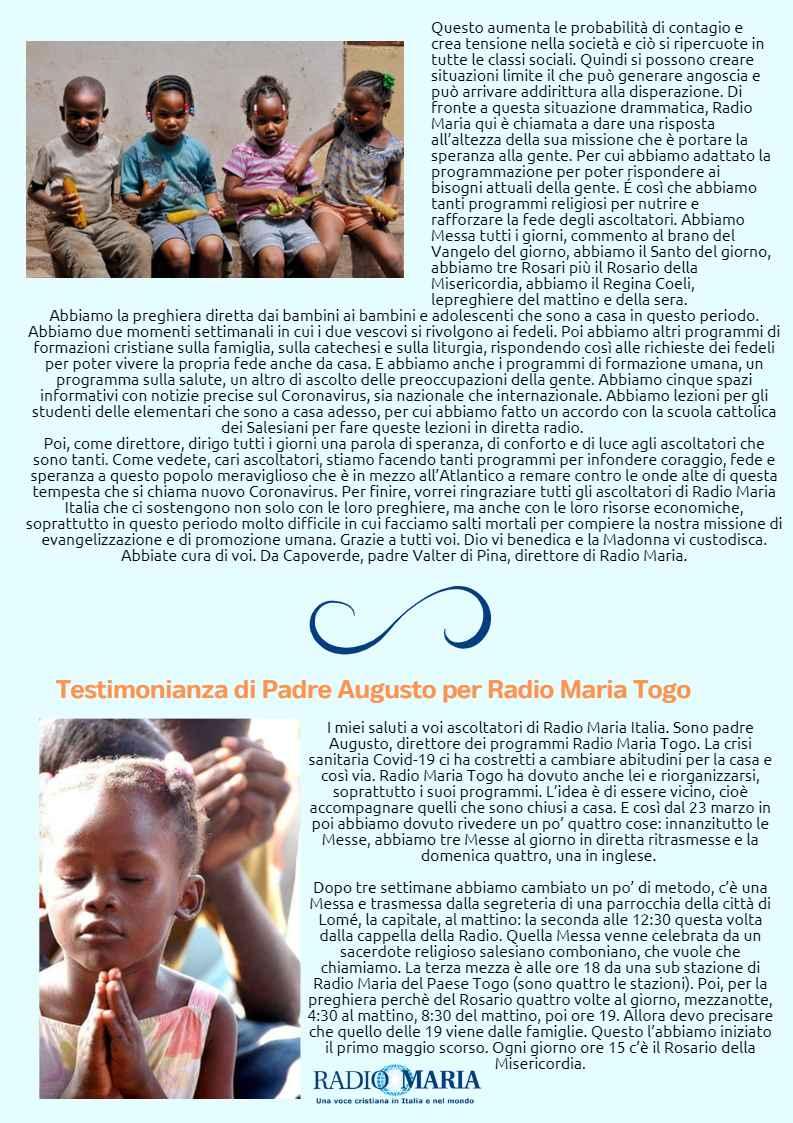 Questo aumenta le probabilità di contagio e crea tensione nella società e ciò si ripercuote in tutte le classi sociali. Quindi si possono creare situazioni limite il che può generare angoscia e può arrivare addirittura alla disperazione. Di fronte a questa situazione drammatica, Radio Maria qui è chiamata a dare una risposta all'altezza della sua missione che è portare la speranza alla gente. Per cui abbiamo adattato la programmazione per poter rispondere ai bisogni attuali della gente. È così che abbiamo tanti programmi religiosi per nutrire e rafforzare la fede degli ascoltatori. Abbiamo Messa tutti i giorni, commento al brano del Vangelo del giorno, abbiamo il Santo del giorno, abbiamo tre Rosari più il Rosario della Misericordia, abbiamo il Regina Coeli, lepreghiere del mattino e della sera.
Abbiamo la preghiera diretta dai bambini ai bambini e adolescenti che sono a casa in questo periodo. Abbiamo due momenti settimanali in cui i due vescovi si rivolgono ai fedeli. Poi abbiamo altri programmi di formazioni cristiane sulla famiglia, sulla catechesi e sulla liturgia, rispondendo così alle richieste dei fedeli per poter vivere la propria fede anche da casa. E abbiamo anche i programmi di formazione umana, un programma sulla salute, un altro di ascolto delle preoccupazioni della gente. Abbiamo cinque spazi informativi con notizie precise sul Coronavirus, sia nazionale che internazionale. Abbiamo lezioni per gli studenti delle elementari che sono a casa adesso, per cui abbiamo fatto un accordo con la scuola cattolica dei Salesiani per fare queste lezioni in diretta radio.
Poi, come direttore, dirigo tutti i giorni una parola di speranza, di conforto e di luce agli ascoltatori che sono tanti. Come vedete, cari ascoltatori, stiamo facendo tanti programmi per infondere coraggio, fede e speranza a questo popolo meraviglioso che è in mezzo all'Atlantico a remare contro le onde alte di questa tempesta che si chiama nuovo Coronavirus. Per finire, vorrei ringraziare tutti gli ascoltatori di Radio Maria Italia che ci sostengono non solo con le loro preghiere, ma anche con le loro risorse economiche, soprattutto in questo periodo molto difficile in cui facciamo salti mortali per compiere la nostra missione di evangelizzazione e di promozione umana. Grazie a tutti voi. Dio vi benedica e la Madonna vi custodisca. Abbiate cura di voi. Da Capoverde, padre Valter di Pina, direttore di Radio Maria.

Testimonianza di Padre Augusto per Radio Maria Togo

I miei saluti a voi ascoltatori di Radio Maria Italia. Sono padre Augusto, direttore dei programmi Radio Maria Togo. La crisi sanitaria Covid-19 ci ha costretti a cambiare abitudini per la casa e così via. Radio Maria Togo ha dovuto anche lei e riorganizzarsi, soprattutto i suoi programmi. L'idea è di essere vicino, cioè accompagnare quelli che sono chiusi a casa. E così dal 23 marzo in poi abbiamo dovuto rivedere un po' quattro cose: innanzitutto le Messe, abbiamo tre Messe al giorno in diretta ritrasmesse e la domenica quattro, una in inglese.

Dopo tre settimane abbiamo cambiato un po' di metodo, c'è una Messa e trasmessa dalla segreteria di una parrocchia della città di Lomé, la capitale, al mattino: la seconda alle 12:30 questa volta dalla cappella della Radio. Quella Messa venne celebrata da un sacerdote religioso salesiano comboniano, che vuole che chiamiamo. La terza mezza è alle ore 18 da una sub stazione di Radio Maria del Paese Togo (sono quattro le stazioni). Poi, per la preghiera perchè del Rosario quattro volte al giorno, mezzanotte, 4:30 al mattino, 8:30 del mattino, poi ore 19. Allora devo precisare che quello delle 19 viene dalle famiglie. Questo l'abbiamo iniziato il primo maggio scorso. Ogni giorno ore 15 c'è il Rosario della Misericordia.

RADIO MARIA
Una voce cristiana in Italia e nel mondo